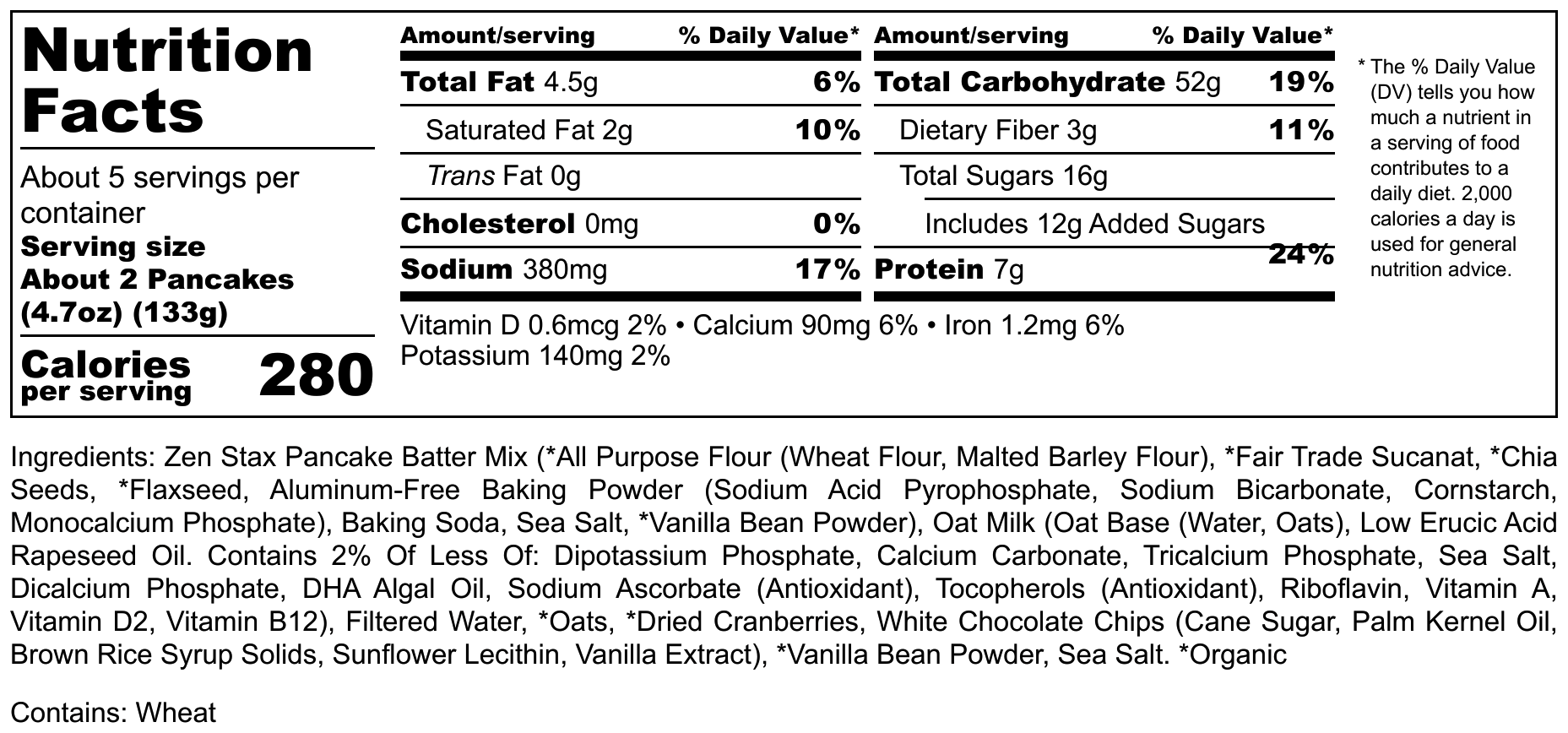 Nutrition Facts

About 5 servings per container
Serving size
About 2 Pancakes (4.7oz) (133g)

Calories per serving 280

Amount/serving % Daily Value*
Total Fat 4.5g 6%
Saturated Fat 2g 10%
Trans Fat 0g
Cholesterol 0mg 0%
Sodium 380mg 17%

Amount/serving % Daily Value*
Total Carbohydrate 52g 19%
Dietary Fiber 3g 11%
Total Sugars 16g
Includes 12g Added Sugars 24%
Protein 7g

Vitamin D 0.6mcg 2% • Calcium 90mg 6% • Iron 1.2mg 6%
Potassium 140mg 2%

* The % Daily Value (DV) tells you how much a nutrient in a serving of food contributes to a daily diet. 2,000 calories a day is used for general nutrition advice.

Ingredients: Zen Stax Pancake Batter Mix (*All Purpose Flour (Wheat Flour, Malted Barley Flour), *Fair Trade Sucanat, *Chia Seeds, *Flaxseed, Aluminum-Free Baking Powder (Sodium Acid Pyrophosphate, Sodium Bicarbonate, Cornstarch, Monocalcium Phosphate), Baking Soda, Sea Salt, *Vanilla Bean Powder), Oat Milk (Oat Base (Water, Oats), Low Erucic Acid Rapeseed Oil. Contains 2% Of Less Of: Dipotassium Phosphate, Calcium Carbonate, Tricalcium Phosphate, Sea Salt, Dicalcium Phosphate, DHA Algal Oil, Sodium Ascorbate (Antioxidant), Tocopherols (Antioxidant), Riboflavin, Vitamin A, Vitamin D2, Vitamin B12), Filtered Water, *Oats, *Dried Cranberries, White Chocolate Chips (Cane Sugar, Palm Kernel Oil, Brown Rice Syrup Solids, Sunflower Lecithin, Vanilla Extract), *Vanilla Bean Powder, Sea Salt. *Organic

Contains: Wheat